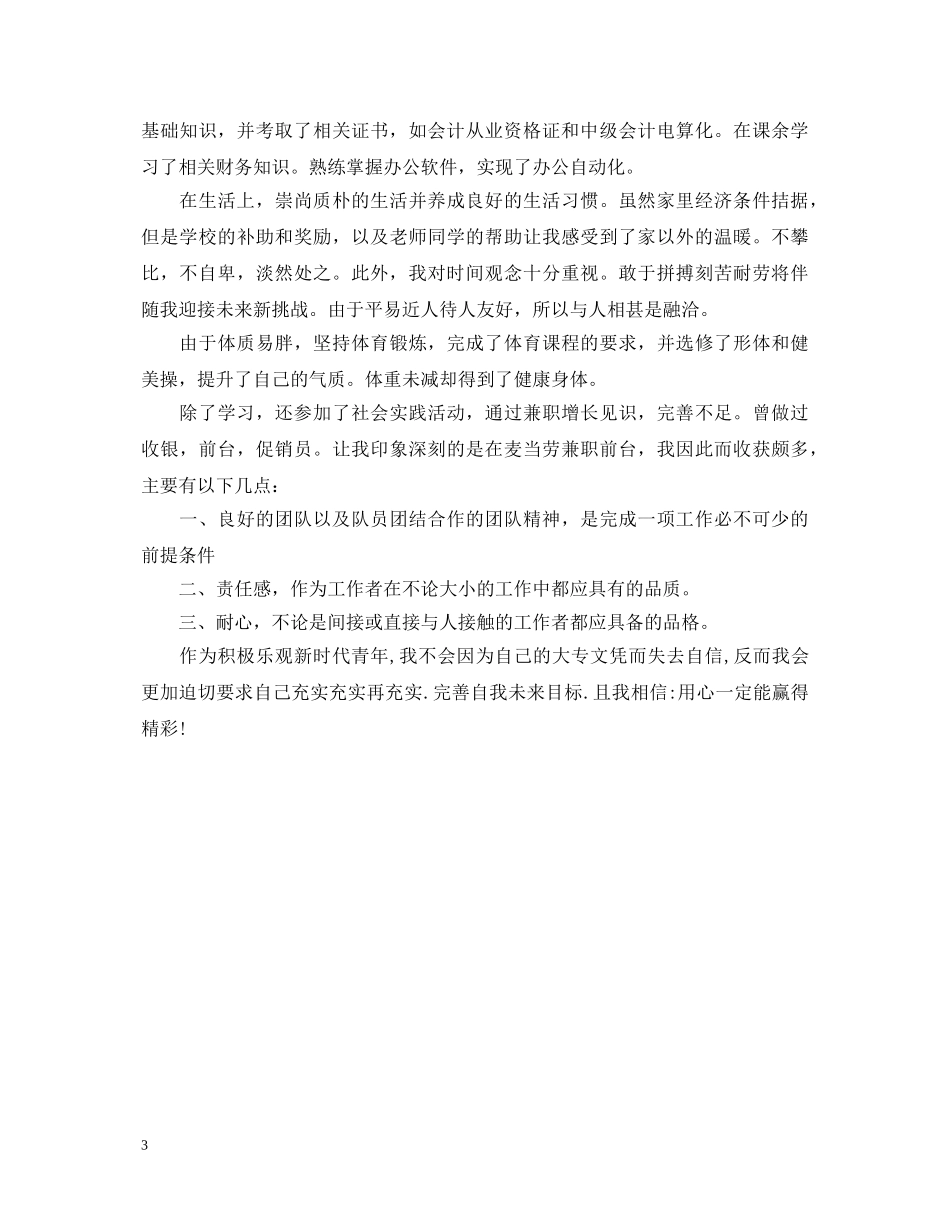 基础知识，并考取了相关证书，如会计从业资格证和中级会计电算化。在课余学习了相关财务知识。熟练掌握办公软件，实现了办公自动化。

在生活上，崇尚质朴的生活并养成良好的生活习惯。虽然家里经济条件拮据，但是学校的补助和奖励，以及老师同学的帮助让我感受到了家以外的温暖。不攀比，不自卑，淡然处之。此外，我对时间观念十分重视。敢于拼搏刻苦耐劳将伴随我迎接未来新挑战。由于平易近人待人友好，所以与人相甚是融洽。

由于体质易胖，坚持体育锻炼，完成了体育课程的要求，并选修了形体和健美操，提升了自己的气质。体重未减却得到了健康身体。

除了学习，还参加了社会实践活动，通过兼职增长见识，完善不足。曾做过收银，前台，促销员。让我印象深刻的是在麦当劳兼职前台，我因此而收获颇多，主要有以下几点：

一、良好的团队以及队员团结合作的团队精神，是完成一项工作必不可少的前提条件

二、责任感，作为工作者在不论大小的工作中都应具有的品质。

三、耐心，不论是间接或直接与人接触的工作者都应具备的品格。

作为积极乐观新时代青年,我不会因为自己的大专文凭而失去自信,反而我会更加迫切要求自己充实充实再充实.完善自我未来目标.且我相信:用心一定能赢得精彩!

3